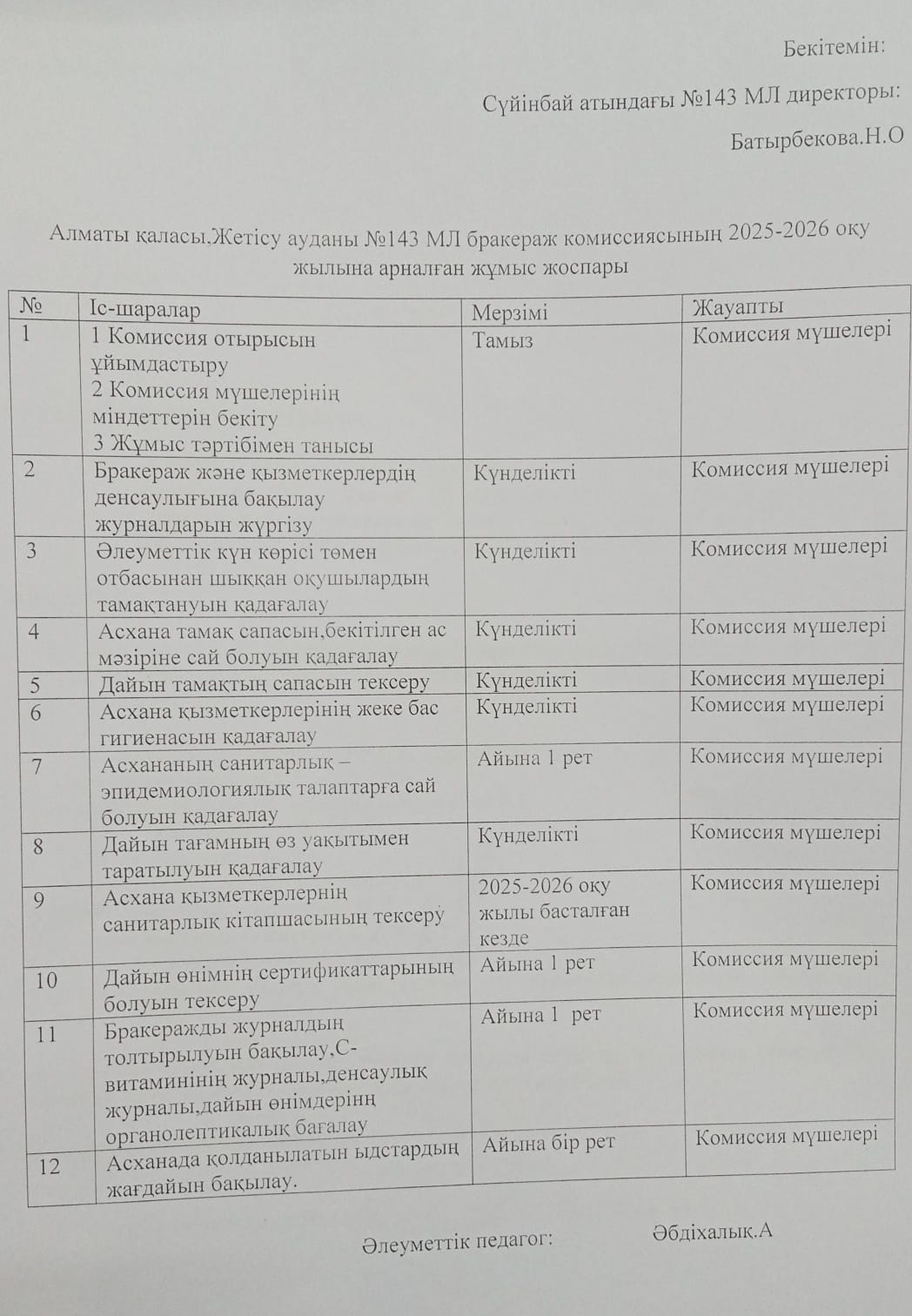 Бекітемін:

Сүйінбай атындағы №143 МЛ директоры:

Батырбекова.Н.О

Алматы қаласы,Жетісу ауданы №143 МЛ бракераж комиссиясының 2025-2026 оқу жылына арналған жұмыс жоспары

| № | Іс-шаралар | Мерзімі | Жауапты |
|---|---|---|---|
| 1 | 1 Комиссия отырысын ұйымдастыру 2 Комиссия мүшелерінің міндеттерін бекіту 3 Жұмыс тәртібімен танысы | Тамыз | Комиссия мүшелері |
| 2 | Бракераж және қызметкерлердің денсаулығына бақылау журналдарын жүргізу | Күнделікті | Комиссия мүшелері |
| 3 | Әлеуметтік күн көрісі төмен отбасынан шыққан оқушылардың тамақтануын қадағалау | Күнделікті | Комиссия мүшелері |
| 4 | Асхана тамақ сапасын,бекітілген ас мәзіріне сай болуын қадағалау | Күнделікті | Комиссия мүшелері |
| 5 | Дайын тамақтың сапасын тексеру | Күнделікті | Комиссия мүшелері |
| 6 | Асхана қызметкерлерінің жеке бас гигиенасын қадағалау | Күнделікті | Комиссия мүшелері |
| 7 | Асхананың санитарлық – эпидемиологиялық талаптарға сай болуын қадағалау | Айына 1 рет | Комиссия мүшелері |
| 8 | Дайын тағамның өз уақытымен таратылуын қадағалау | Күнделікті | Комиссия мүшелері |
| 9 | Асхана қызметкерлернің санитарлық кітапшасының тексеру | 2025-2026 оқу жылы басталған кезде | Комиссия мүшелері |
| 10 | Дайын өнімнің сертификаттарының болуын тексеру | Айына 1 рет | Комиссия мүшелері |
| 11 | Бракеражды журналдың толтырылуын бақылау,С-витаминінің журналы,денсаулық журналы,дайын өнімдерінң органолептикалық бағалау | Айына 1 рет | Комиссия мүшелері |
| 12 | Асханада қолданылатын ыдстардың жағдайын бақылау. | Айына бір рет | Комиссия мүшелері |

Әлеуметтік педагог: Әбдіхалық.А